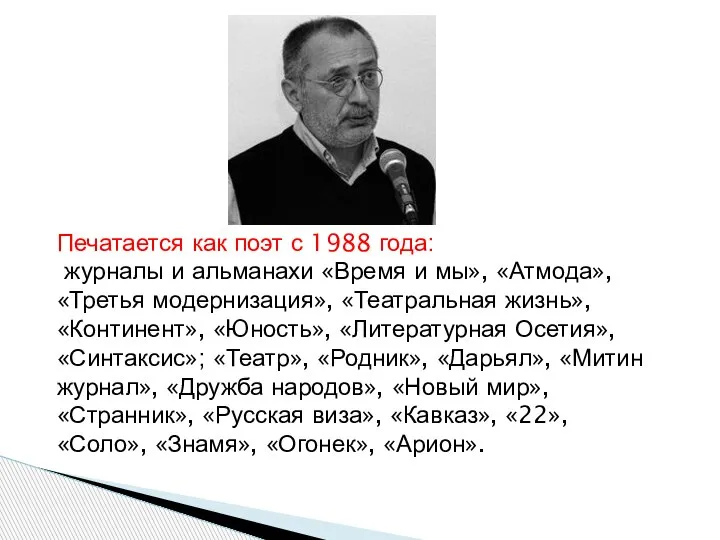 Печатается как поэт с 1988 года:
журналы и альманахи «Время и мы», «Атмода», «Третья модернизация», «Театральная жизнь», «Континент», «Юность», «Литературная Осетия», «Синтаксис»; «Театр», «Родник», «Дарьял», «Митин журнал», «Дружба народов», «Новый мир», «Странник», «Русская виза», «Кавказ», «22», «Соло», «Знамя», «Огонек», «Арион».